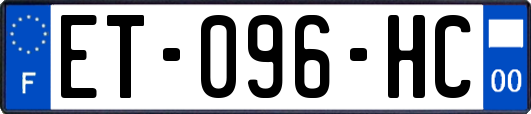 F

ET-096-HC

00